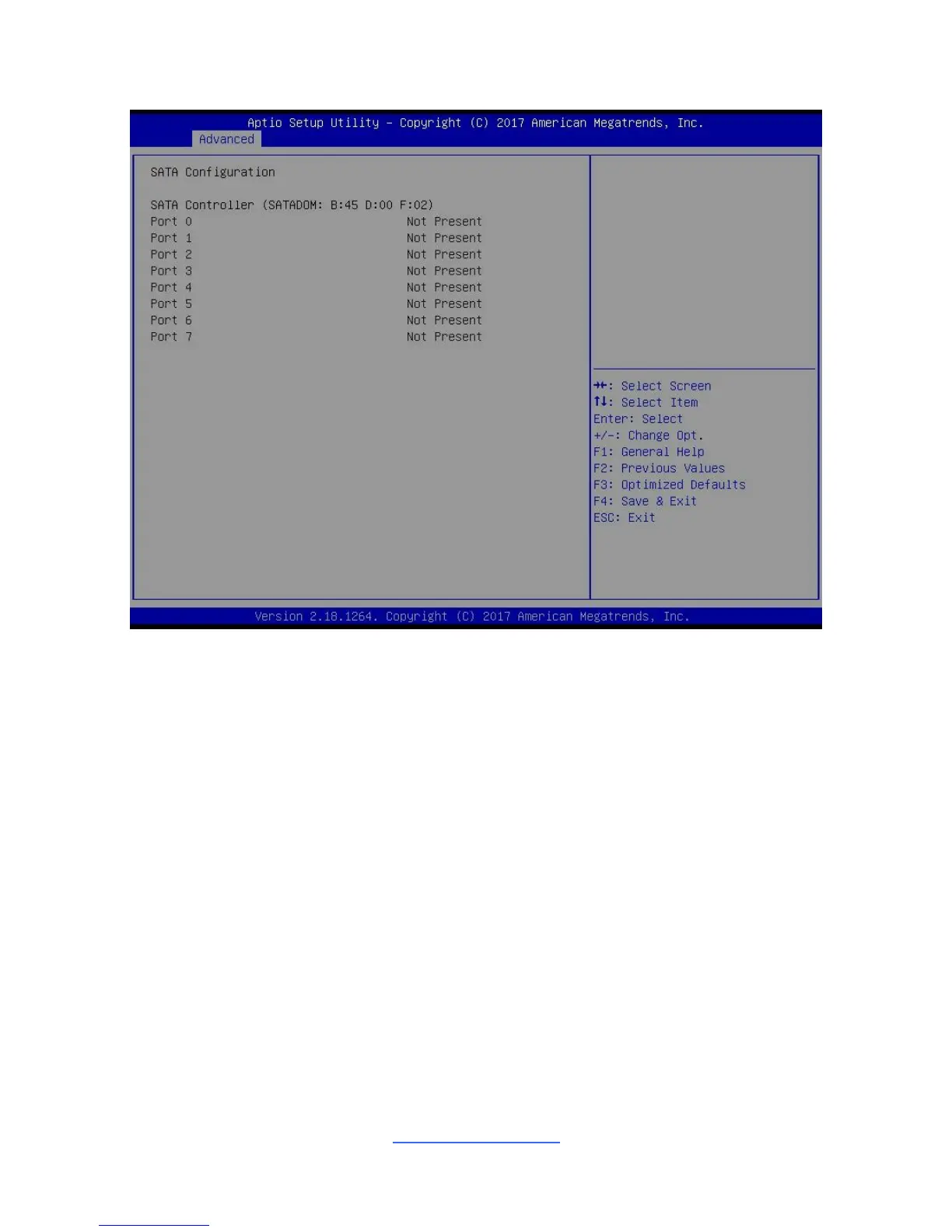 Aptio Setup Utility – Copyright (C) 2017 American Megatrends, Inc.
Advanced

SATA Configuration

SATA Controller (SATADOM: B:45 D:00 F:02)
Port 0 Not Present
Port 1 Not Present
Port 2 Not Present
Port 3 Not Present
Port 4 Not Present
Port 5 Not Present
Port 6 Not Present
Port 7 Not Present

→←: Select Screen
↑↓: Select Item
Enter: Select
+/-: Change Opt.
F1: General Help
F2: Previous Values
F3: Optimized Defaults
F4: Save & Exit
ESC: Exit

Version 2.18.1264. Copyright (C) 2017 American Megatrends, Inc.